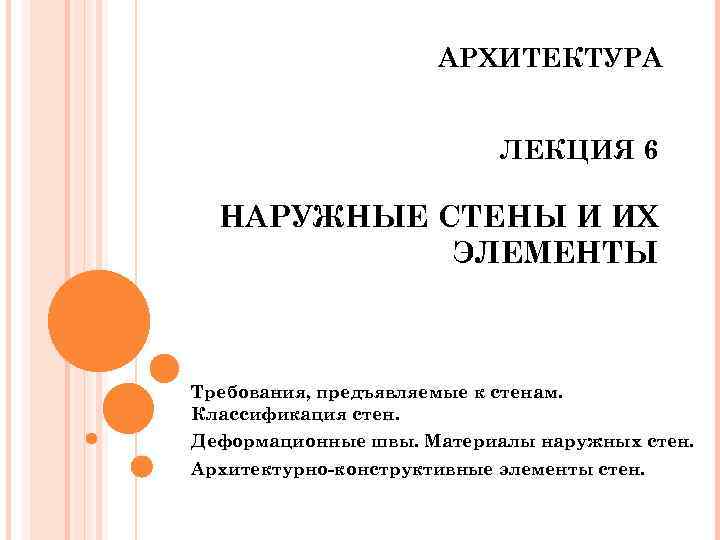 АРХИТЕКТУРА

ЛЕКЦИЯ 6

НАРУЖНЫЕ СТЕНЫ И ИХ ЭЛЕМЕНТЫ

Требования, предъявляемые к стенам. Классификация стен.

Деформационные швы. Материалы наружных стен.

Архитектурно-конструктивные элементы стен.